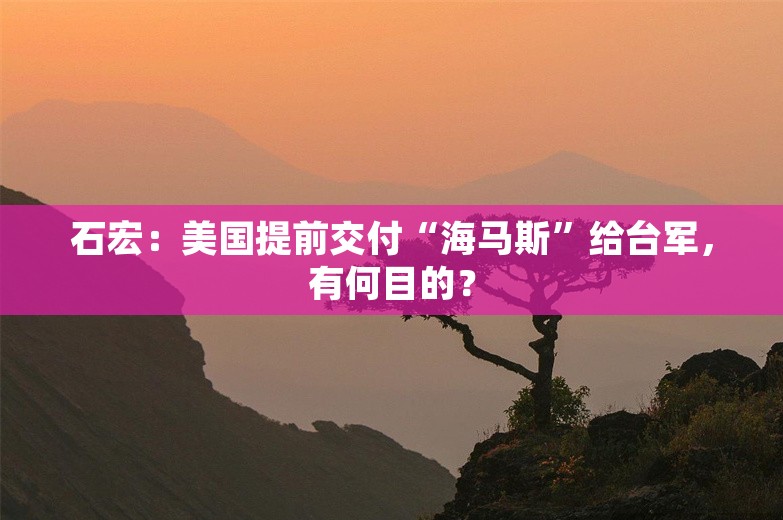 石宏：美国提前交付“海马斯”给台军，有何目的？